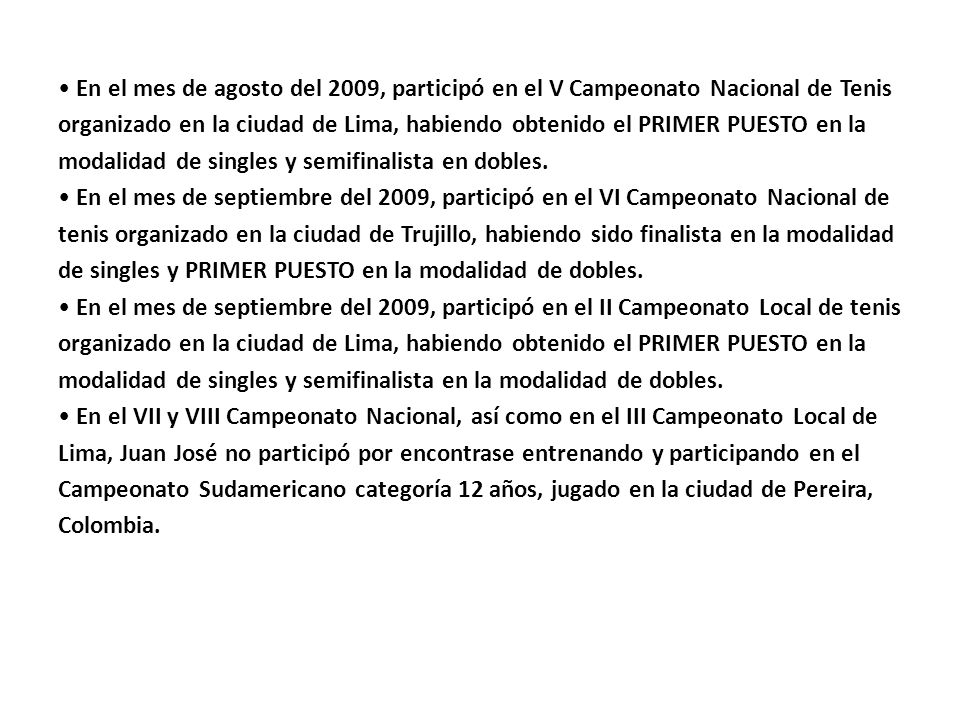 • En el mes de agosto del 2009, participó en el V Campeonato Nacional de Tenis organizado en la ciudad de Lima, habiendo obtenido el PRIMER PUESTO en la modalidad de singles y semifinalista en dobles.
• En el mes de septiembre del 2009, participó en el VI Campeonato Nacional de tenis organizado en la ciudad de Trujillo, habiendo sido finalista en la modalidad de singles y PRIMER PUESTO en la modalidad de dobles.
• En el mes de septiembre del 2009, participó en el II Campeonato Local de tenis organizado en la ciudad de Lima, habiendo obtenido el PRIMER PUESTO en la modalidad de singles y semifinalista en la modalidad de dobles.
• En el VII y VIII Campeonato Nacional, así como en el III Campeonato Local de Lima, Juan José no participó por encontrase entrenando y participando en el Campeonato Sudamericano categoría 12 años, jugado en la ciudad de Pereira, Colombia.